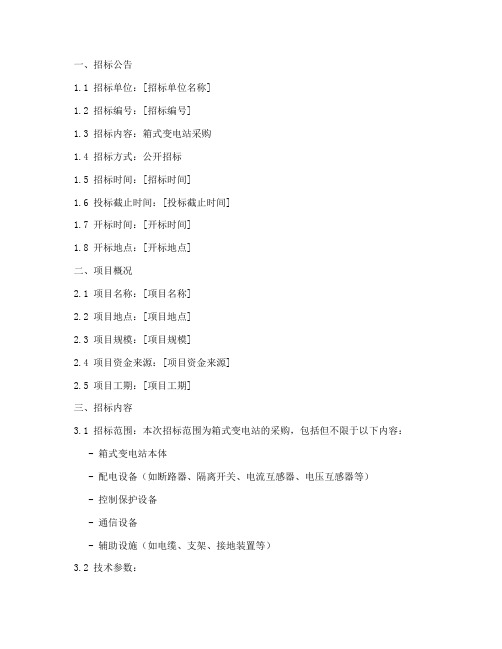 一、招标公告

1.1 招标单位：[招标单位名称]

1.2 招标编号：[招标编号]

1.3 招标内容：箱式变电站采购

1.4 招标方式：公开招标

1.5 招标时间：[招标时间]

1.6 投标截止时间：[投标截止时间]

1.7 开标时间：[开标时间]

1.8 开标地点：[开标地点]

二、项目概况

2.1 项目名称：[项目名称]

2.2 项目地点：[项目地点]

2.3 项目规模：[项目规模]

2.4 项目资金来源：[项目资金来源]

2.5 项目工期：[项目工期]

三、招标内容

3.1 招标范围：本次招标范围为箱式变电站的采购，包括但不限于以下内容：

- 箱式变电站本体

- 配电设备（如断路器、隔离开关、电流互感器、电压互感器等）

- 控制保护设备

- 通信设备

- 辅助设施（如电缆、支架、接地装置等）

3.2 技术参数：